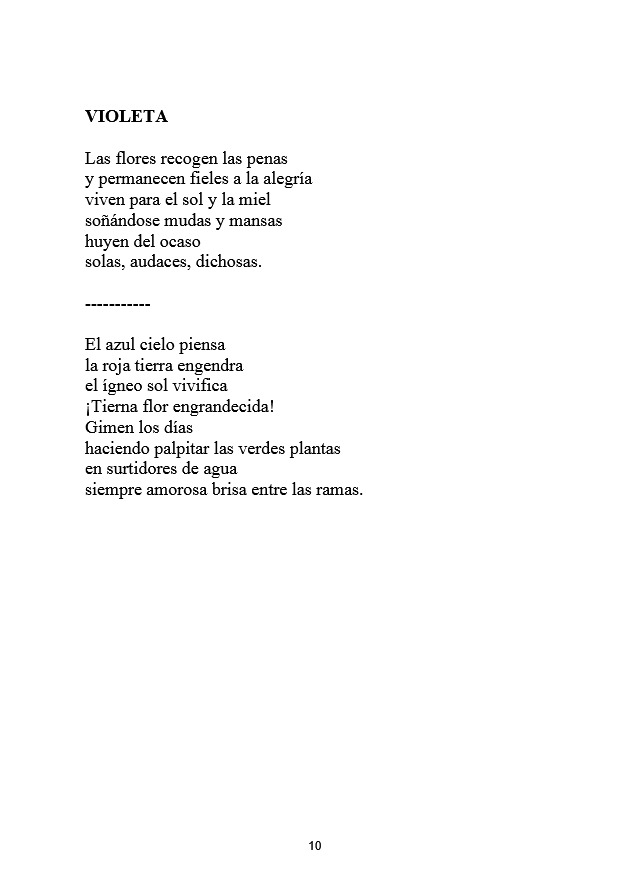 VIOLETA

Las flores recogen las penas
y permanecen fieles a la alegría
viven para el sol y la miel
soñándose mudas y mansas
huyen del ocaso
solas, audaces, dichosas.

-----------

El azul cielo piensa
la roja tierra engendra
el ígneo sol vivifica
¡Tierna flor engrandecida!
Gimen los días
haciendo palpitar las verdes plantas
en surtidores de agua
siempre amorosa brisa entre las ramas.

10